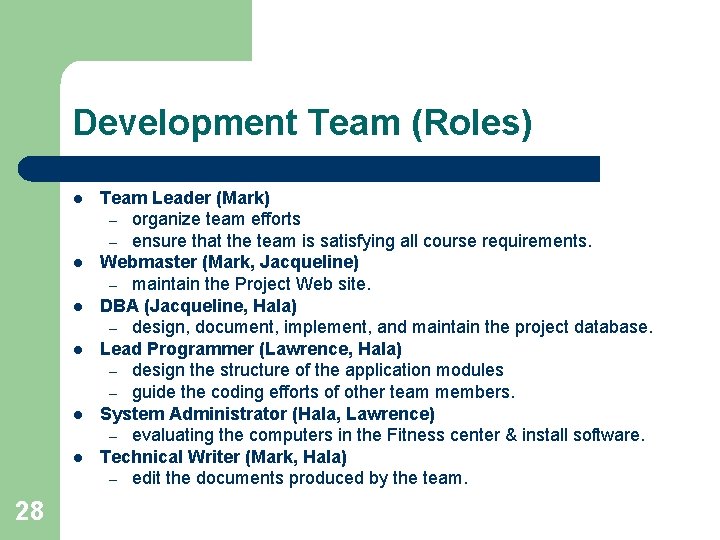 Development Team (Roles)

• Team Leader (Mark)
– organize team efforts
– ensure that the team is satisfying all course requirements.
• Webmaster (Mark, Jacqueline)
– maintain the Project Web site.
• DBA (Jacqueline, Hala)
– design, document, implement, and maintain the project database.
• Lead Programmer (Lawrence, Hala)
– design the structure of the application modules
– guide the coding efforts of other team members.
• System Administrator (Hala, Lawrence)
– evaluating the computers in the Fitness center & install software.
• Technical Writer (Mark, Hala)
– edit the documents produced by the team.

28